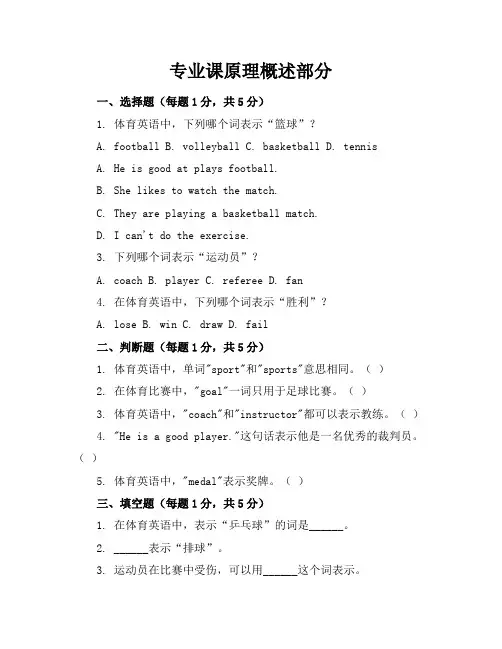 专业课原理概述部分

一、选择题（每题1分，共5分）

1. 体育英语中，下列哪个词表示“篮球”？

A. football B. volleyball C. basketball D. tennis

A. He is good at plays football.

B. She likes to watch the match.

C. They are playing a basketball match.

D. I can't do the exercise.

3. 下列哪个词表示“运动员”？

A. coach B. player C. referee D. fan

4. 在体育英语中，下列哪个词表示“胜利”？

A. lose B. win C. draw D. fail

二、判断题（每题1分，共5分）

1. 体育英语中，单词"sport"和"sports"意思相同。（ ）

2. 在体育比赛中，"goal"一词只用于足球比赛。（ ）

3. 体育英语中，"coach"和"instructor"都可以表示教练。（ ）

4. "He is a good player."这句话表示他是一名优秀的裁判员。（ ）

5. 体育英语中，"medal"表示奖牌。（ ）

三、填空题（每题1分，共5分）

1. 在体育英语中，表示“乒乓球”的词是______。

2. ______表示“排球”。

3. 运动员在比赛中受伤，可以用______这个词表示。